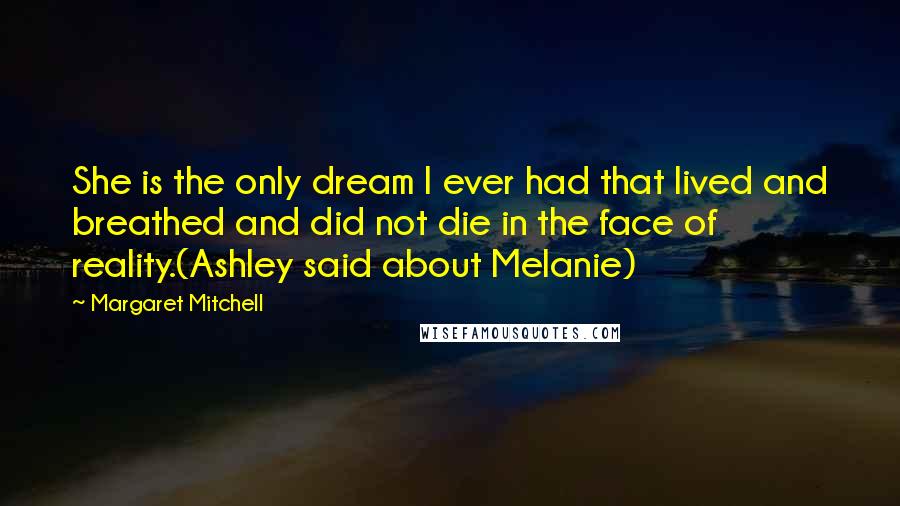 She is the only dream I ever had that lived and breathed and did not die in the face of reality.(Ashley said about Melanie)

~ Margaret Mitchell

WISEFAMOUSQUOTES.COM